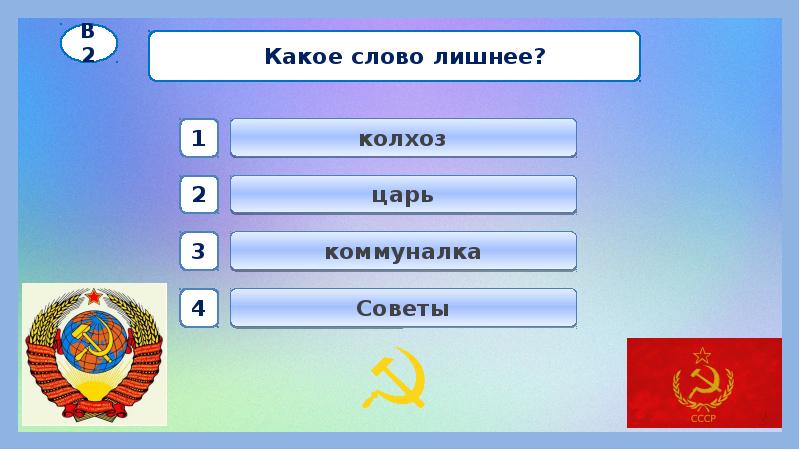 В
2

Какое слово лишнее?

1 колхоз

2 царь

3 коммуналка

4 Советы

СССР